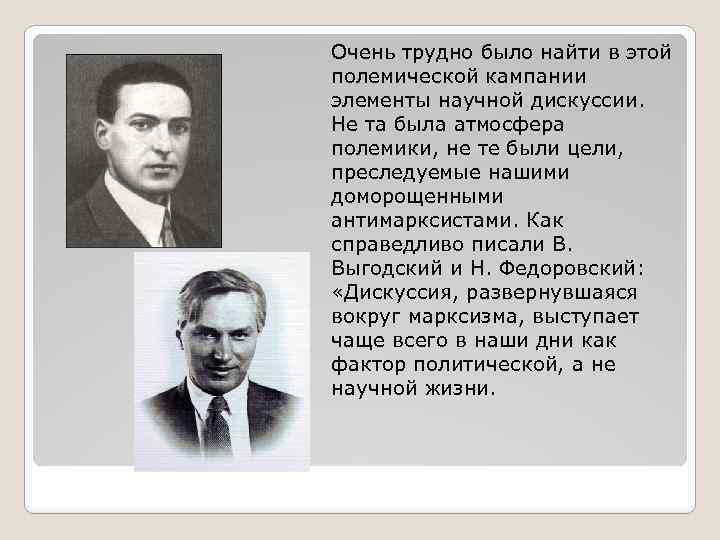 Очень трудно было найти в этой полемической кампании элементы научной дискуссии. Не та была атмосфера полемики, не те были цели, преследуемые нашими доморощенными антимарксистами. Как справедливо писали В. Выгодский и Н. Федоровский: «Дискуссия, развернувшаяся вокруг марксизма, выступает чаще всего в наши дни как фактор политической, а не научной жизни.